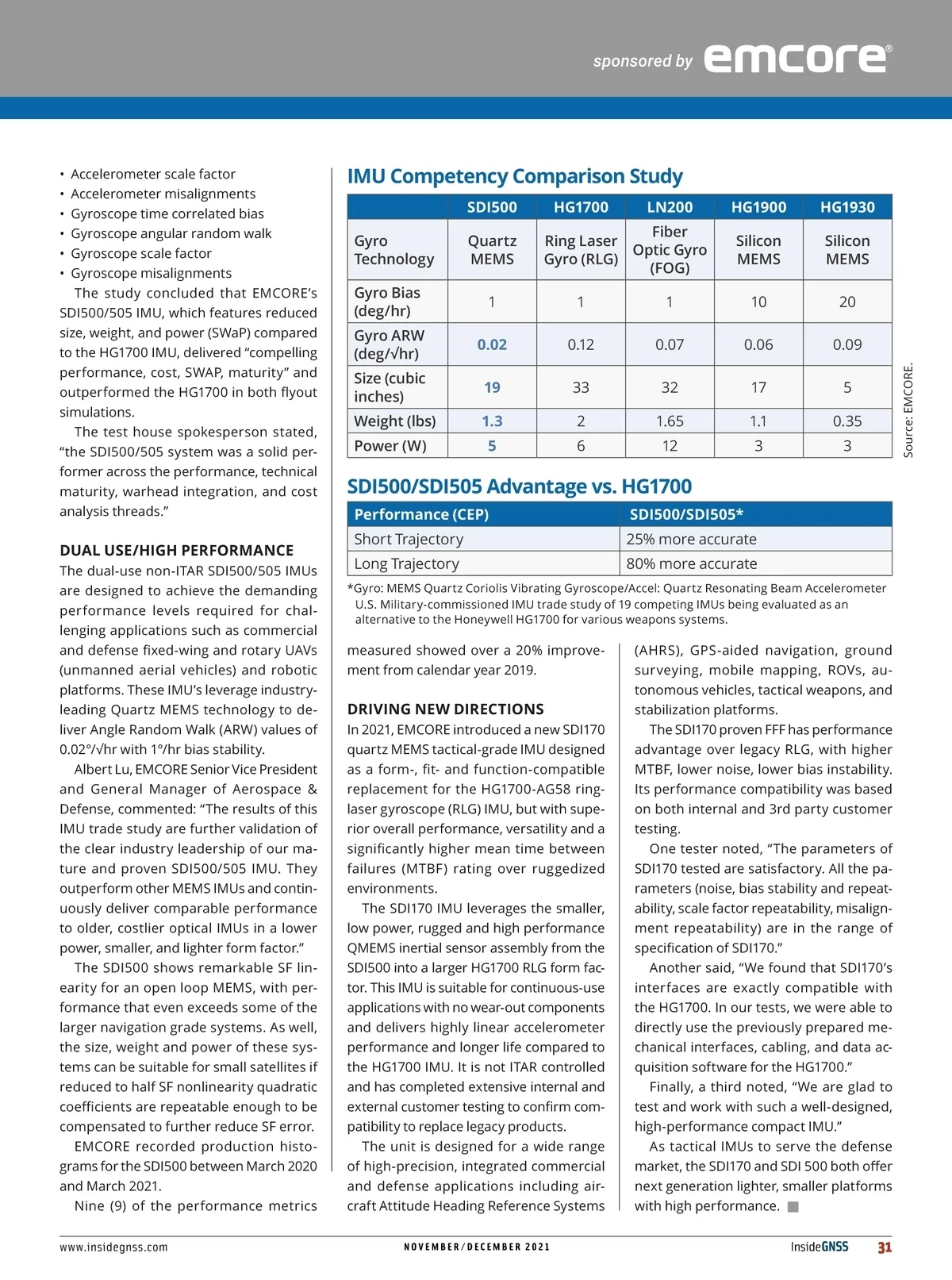 sponsored by emcore®

• Accelerometer scale factor
• Accelerometer misalignments
• Gyroscope time correlated bias
• Gyroscope angular random walk
• Gyroscope scale factor
• Gyroscope misalignments

The study concluded that EMCORE's SDI500/505 IMU, which features reduced size, weight, and power (SWaP) compared to the HG1700 IMU, delivered "compelling performance, cost, SWAP, maturity" and outperformed the HG1700 in both flyout simulations.

The test house spokesperson stated, "the SDI500/505 system was a solid performer across the performance, technical maturity, warhead integration, and cost analysis threads."

DUAL USE/HIGH PERFORMANCE

The dual-use non-ITAR SDI500/505 IMUs are designed to achieve the demanding performance levels required for challenging applications such as commercial and defense fixed-wing and rotary UAVs (unmanned aerial vehicles) and robotic platforms. These IMU's leverage industry-leading Quartz MEMS technology to deliver Angle Random Walk (ARW) values of 0.02°/√hr with 1°/hr bias stability.

Albert Lu, EMCORE Senior Vice President and General Manager of Aerospace & Defense, commented: "The results of this IMU trade study are further validation of the clear industry leadership of our mature and proven SDI500/505 IMU. They outperform other MEMS IMUs and continuously deliver comparable performance to older, costlier optical IMUs in a lower power, smaller, and lighter form factor."

The SDI500 shows remarkable SF linearity for an open loop MEMS, with performance that even exceeds some of the larger navigation grade systems. As well, the size, weight and power of these systems can be suitable for small satellites if reduced to half SF nonlinearity quadratic coefficients are repeatable enough to be compensated to further reduce SF error.

EMCORE recorded production histograms for the SDI500 between March 2020 and March 2021.

Nine (9) of the performance metrics

IMU Competency Comparison Study

| | SDI500 | HG1700 | LN200 | HG1900 | HG1930 |
|---|---|---|---|---|---|
| Gyro Technology | Quartz MEMS | Ring Laser Gyro (RLG) | Fiber Optic Gyro (FOG) | Silicon MEMS | Silicon MEMS |
| Gyro Bias (deg/hr) | 1 | 1 | 1 | 10 | 20 |
| Gyro ARW (deg/√hr) | 0.02 | 0.12 | 0.07 | 0.06 | 0.09 |
| Size (cubic inches) | 19 | 33 | 32 | 17 | 5 |
| Weight (lbs) | 1.3 | 2 | 1.65 | 1.1 | 0.35 |
| Power (W) | 5 | 6 | 12 | 3 | 3 |

Source: EMCORE.

SDI500/SDI505 Advantage vs. HG1700

| Performance (CEP) | SDI500/SDI505* |
|---|---|
| Short Trajectory | 25% more accurate |
| Long Trajectory | 80% more accurate |

*Gyro: MEMS Quartz Coriolis Vibrating Gyroscope/Accel: Quartz Resonating Beam Accelerometer U.S. Military-commissioned IMU trade study of 19 competing IMUs being evaluated as an alternative to the Honeywell HG1700 for various weapons systems.

measured showed over a 20% improvement from calendar year 2019.

DRIVING NEW DIRECTIONS

In 2021, EMCORE introduced a new SDI170 quartz MEMS tactical-grade IMU designed as a form-, fit- and function-compatible replacement for the HG1700-AG58 ring-laser gyroscope (RLG) IMU, but with superior overall performance, versatility and a significantly higher mean time between failures (MTBF) rating over ruggedized environments.

The SDI170 IMU leverages the smaller, low power, rugged and high performance QMEMS inertial sensor assembly from the SDI500 into a larger HG1700 RLG form factor. This IMU is suitable for continuous-use applications with no wear-out components and delivers highly linear accelerometer performance and longer life compared to the HG1700 IMU. It is not ITAR controlled and has completed extensive internal and external customer testing to confirm compatibility to replace legacy products.

The unit is designed for a wide range of high-precision, integrated commercial and defense applications including aircraft Attitude Heading Reference Systems (AHRS), GPS-aided navigation, ground surveying, mobile mapping, ROVs, autonomous vehicles, tactical weapons, and stabilization platforms.

The SDI170 proven FFF has performance advantage over legacy RLG, with higher MTBF, lower noise, lower bias instability. Its performance compatibility was based on both internal and 3rd party customer testing.

One tester noted, "The parameters of SDI170 tested are satisfactory. All the parameters (noise, bias stability and repeatability, scale factor repeatability, misalignment repeatability) are in the range of specification of SDI170."

Another said, "We found that SDI170's interfaces are exactly compatible with the HG1700. In our tests, we were able to directly use the previously prepared mechanical interfaces, cabling, and data acquisition software for the HG1700."

Finally, a third noted, "We are glad to test and work with such a well-designed, high-performance compact IMU."

As tactical IMUs to serve the defense market, the SDI170 and SDI 500 both offer next generation lighter, smaller platforms with high performance.

www.insidegnss.com NOVEMBER/DECEMBER 2021 InsideGNSS 31